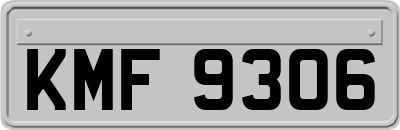 KMF 9306